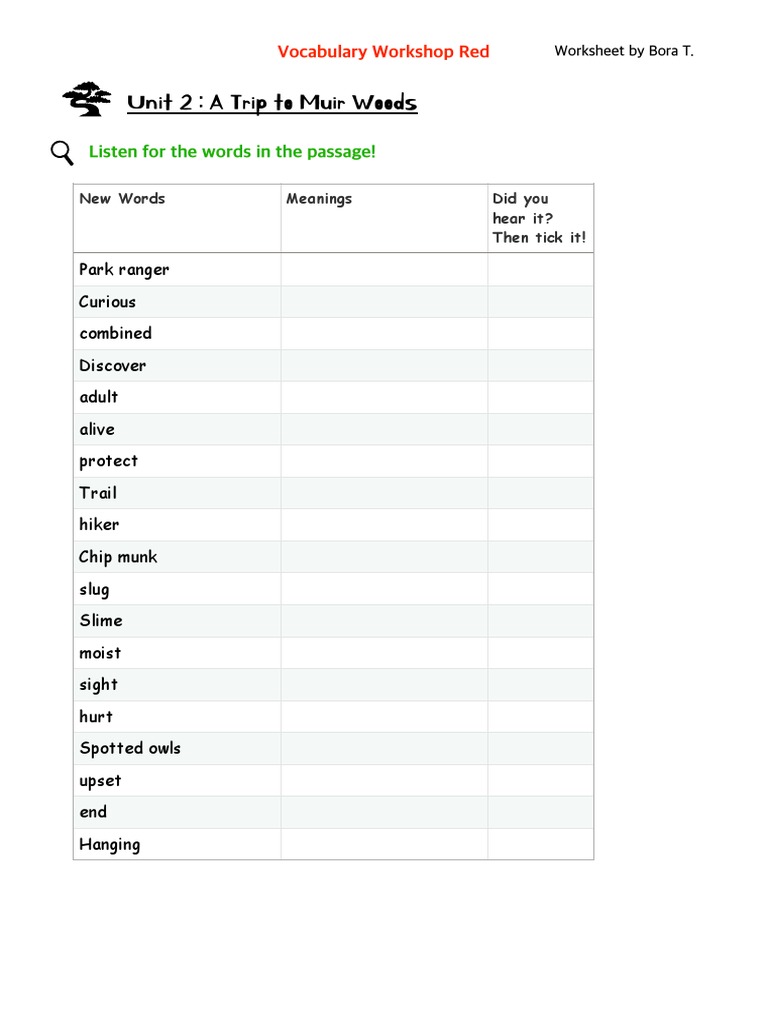 Vocabulary Workshop Red

Worksheet by Bora T.

Unit 2 : A Trip to Muir Woods

Listen for the words in the passage!

| New Words | Meanings | Did you hear it? Then tick it! |
|---|---|---|
| Park ranger | | |
| Curious | | |
| combined | | |
| Discover | | |
| adult | | |
| alive | | |
| protect | | |
| Trail | | |
| hiker | | |
| Chip munk | | |
| slug | | |
| Slime | | |
| moist | | |
| sight | | |
| hurt | | |
| Spotted owls | | |
| upset | | |
| end | | |
| Hanging | | |